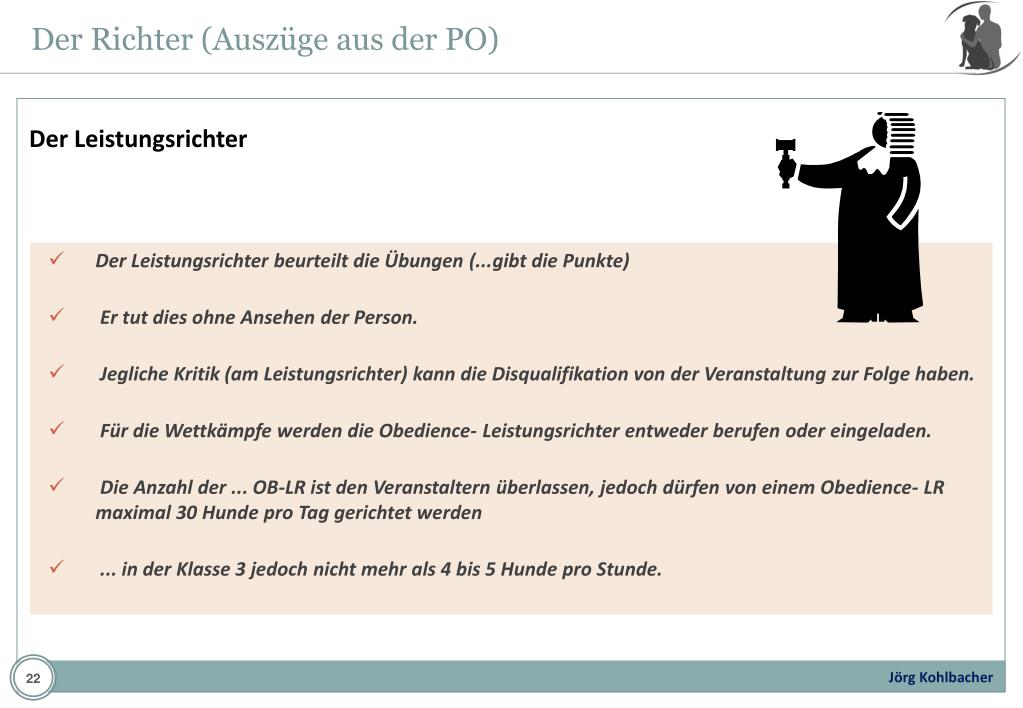 Der Richter (Auszüge aus der PO)

Der Leistungsrichter

✓ Der Leistungsrichter beurteilt die Übungen (...gibt die Punkte)

✓ Er tut dies ohne Ansehen der Person.

✓ Jegliche Kritik (am Leistungsrichter) kann die Disqualifikation von der Veranstaltung zur Folge haben.

✓ Für die Wettkämpfe werden die Obedience- Leistungsrichter entweder berufen oder eingeladen.

✓ Die Anzahl der ... OB-LR ist den Veranstaltern überlassen, jedoch dürfen von einem Obedience- LR maximal 30 Hunde pro Tag gerichtet werden

✓ ... in der Klasse 3 jedoch nicht mehr als 4 bis 5 Hunde pro Stunde.

22

Jörg Kohlbacher